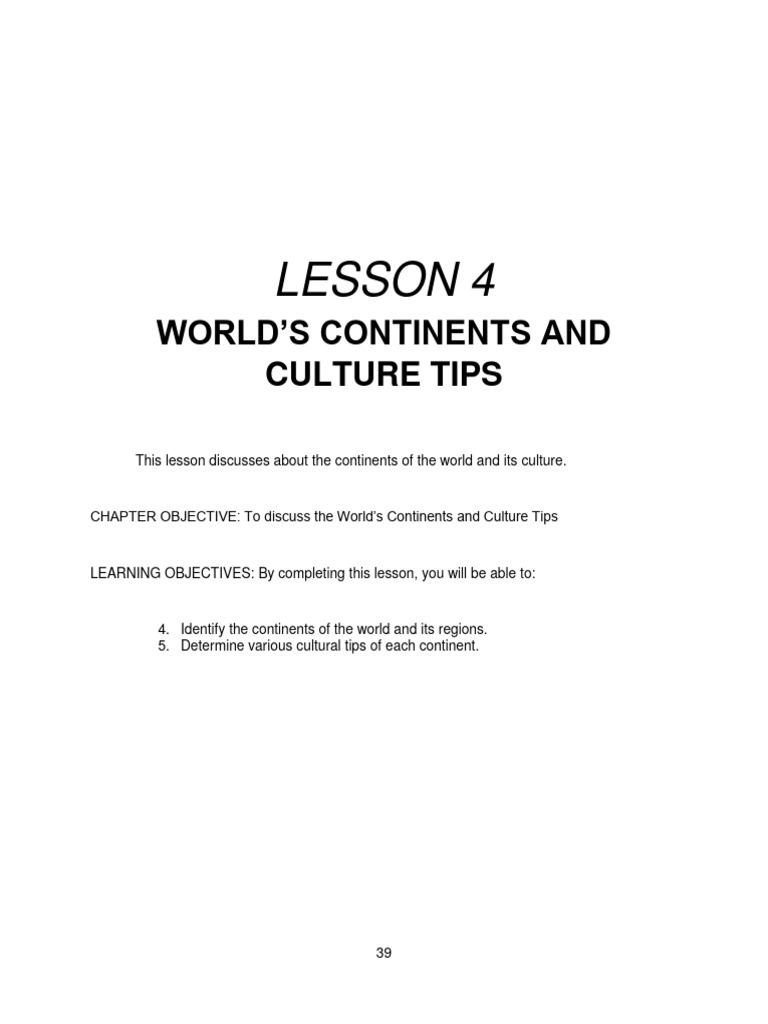 LESSON 4

WORLD'S CONTINENTS AND CULTURE TIPS

This lesson discusses about the continents of the world and its culture.

CHAPTER OBJECTIVE: To discuss the World's Continents and Culture Tips

LEARNING OBJECTIVES: By completing this lesson, you will be able to:

4. Identify the continents of the world and its regions.
5. Determine various cultural tips of each continent.

39